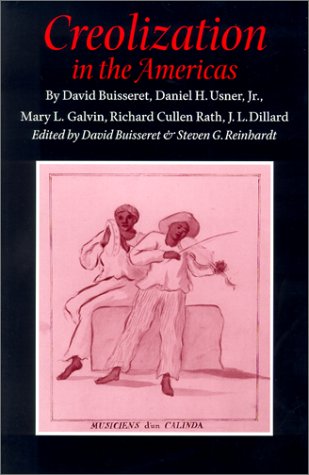 Creolization
in the Americas
By David Buisseret, Daniel H. Usner, Jr.,
Mary L. Galvin, Richard Cullen Rath, J. L. Dillard
Edited by David Buisseret & Steven G. Reinhardt

MUSICIENS d'un CALINDA